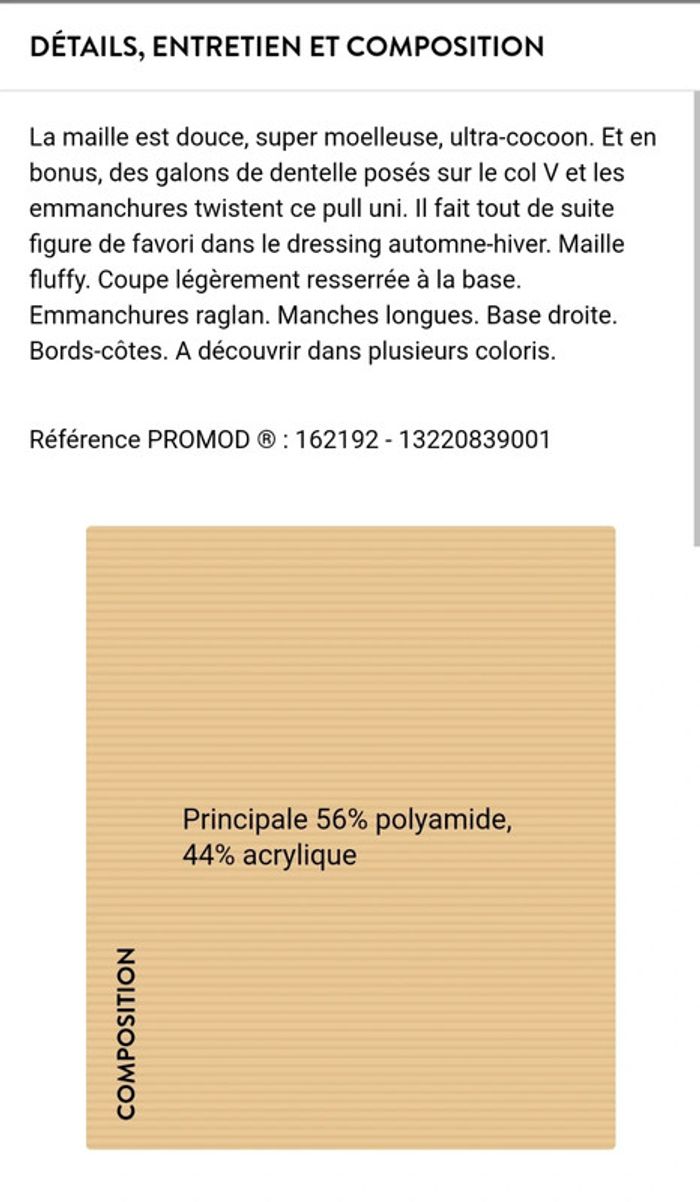 DÉTAILS, ENTRETIEN ET COMPOSITION

La maille est douce, super moelleuse, ultra-cocoon. Et en bonus, des galons de dentelle posés sur le col V et les emmanchures twistent ce pull uni. Il fait tout de suite figure de favori dans le dressing automne-hiver. Maille fluffy. Coupe légèrement resserrée à la base. Emmanchures raglan. Manches longues. Base droite. Bords-côtes. A découvrir dans plusieurs coloris.

Référence PROMOD ® : 162192 - 13220839001

Principale 56% polyamide, 44% acrylique

COMPOSITION